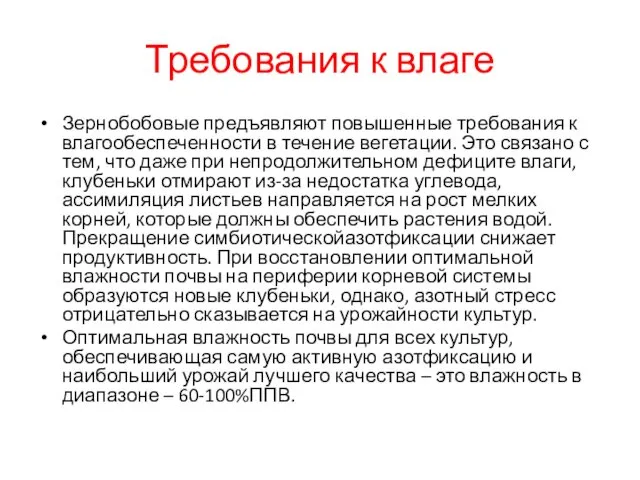 Требования к влаге

• Зернобобовые предъявляют повышенные требования к влагообеспеченности в течение вегетации. Это связано с тем, что даже при непродолжительном дефиците влаги, клубеньки отмирают из-за недостатка углевода, ассимиляция листьев направляется на рост мелких корней, которые должны обеспечить растения водой. Прекращение симбиотическойазотфиксации снижает продуктивность. При восстановлении оптимальной влажности почвы на периферии корневой системы образуются новые клубеньки, однако, азотный стресс отрицательно сказывается на урожайности культур.

• Оптимальная влажность почвы для всех культур, обеспечивающая самую активную азотфиксацию и наибольший урожай лучшего качества – это влажность в диапазоне – 60-100%ППВ.